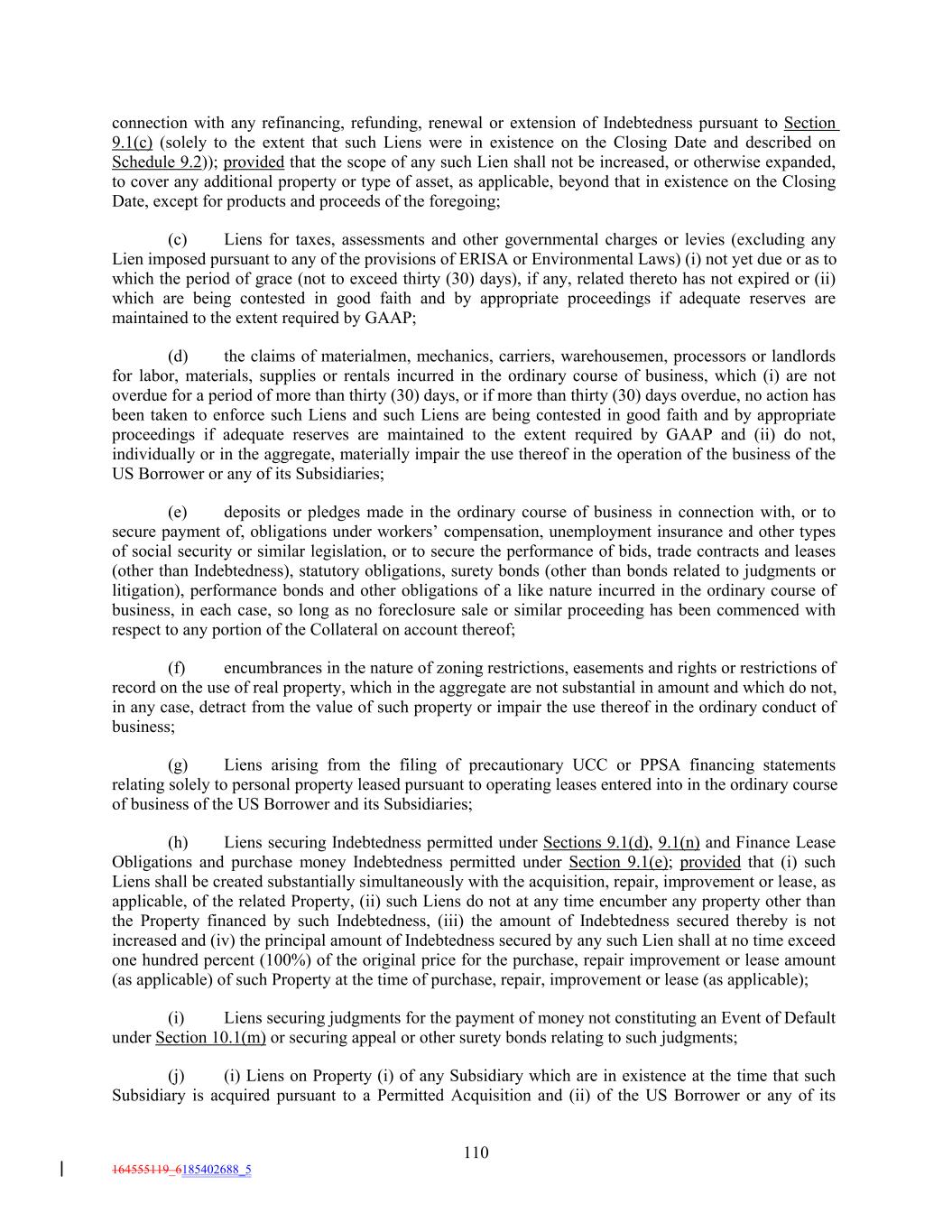 connection with any refinancing, refunding, renewal or extension of Indebtedness pursuant to Section 9.1(c) (solely to the extent that such Liens were in existence on the Closing Date and described on Schedule 9.2)); provided that the scope of any such Lien shall not be increased, or otherwise expanded, to cover any additional property or type of asset, as applicable, beyond that in existence on the Closing Date, except for products and proceeds of the foregoing;

(c) Liens for taxes, assessments and other governmental charges or levies (excluding any Lien imposed pursuant to any of the provisions of ERISA or Environmental Laws) (i) not yet due or as to which the period of grace (not to exceed thirty (30) days), if any, related thereto has not expired or (ii) which are being contested in good faith and by appropriate proceedings if adequate reserves are maintained to the extent required by GAAP;

(d) the claims of materialmen, mechanics, carriers, warehousemen, processors or landlords for labor, materials, supplies or rentals incurred in the ordinary course of business, which (i) are not overdue for a period of more than thirty (30) days, or if more than thirty (30) days overdue, no action has been taken to enforce such Liens and such Liens are being contested in good faith and by appropriate proceedings if adequate reserves are maintained to the extent required by GAAP and (ii) do not, individually or in the aggregate, materially impair the use thereof in the operation of the business of the US Borrower or any of its Subsidiaries;

(e) deposits or pledges made in the ordinary course of business in connection with, or to secure payment of, obligations under workers' compensation, unemployment insurance and other types of social security or similar legislation, or to secure the performance of bids, trade contracts and leases (other than Indebtedness), statutory obligations, surety bonds (other than bonds related to judgments or litigation), performance bonds and other obligations of a like nature incurred in the ordinary course of business, in each case, so long as no foreclosure sale or similar proceeding has been commenced with respect to any portion of the Collateral on account thereof;

(f) encumbrances in the nature of zoning restrictions, easements and rights or restrictions of record on the use of real property, which in the aggregate are not substantial in amount and which do not, in any case, detract from the value of such property or impair the use thereof in the ordinary conduct of business;

(g) Liens arising from the filing of precautionary UCC or PPSA financing statements relating solely to personal property leased pursuant to operating leases entered into in the ordinary course of business of the US Borrower and its Subsidiaries;

(h) Liens securing Indebtedness permitted under Sections 9.1(d), 9.1(n) and Finance Lease Obligations and purchase money Indebtedness permitted under Section 9.1(e); provided that (i) such Liens shall be created substantially simultaneously with the acquisition, repair, improvement or lease, as applicable, of the related Property, (ii) such Liens do not at any time encumber any property other than the Property financed by such Indebtedness, (iii) the amount of Indebtedness secured thereby is not increased and (iv) the principal amount of Indebtedness secured by any such Lien shall at no time exceed one hundred percent (100%) of the original price for the purchase, repair improvement or lease amount (as applicable) of such Property at the time of purchase, repair, improvement or lease (as applicable);

(i) Liens securing judgments for the payment of money not constituting an Event of Default under Section 10.1(m) or securing appeal or other surety bonds relating to such judgments;

(j) (i) Liens on Property (i) of any Subsidiary which are in existence at the time that such Subsidiary is acquired pursuant to a Permitted Acquisition and (ii) of the US Borrower or any of its

110

164555119_6185402688_5